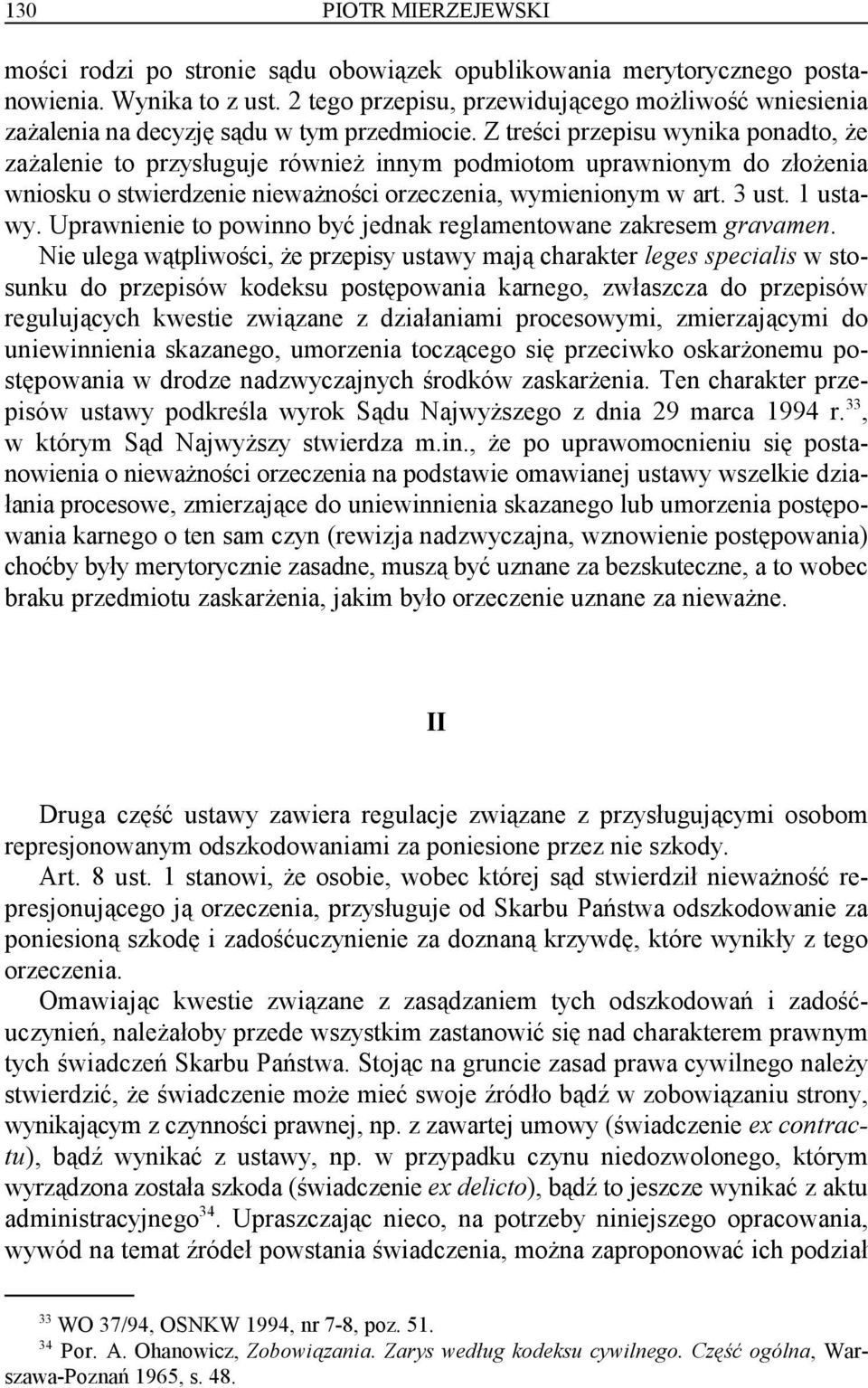 130 PIOTR MIERZEJEWSKI

mości rodzi po stronie sądu obowiązek opublikowania merytorycznego postanowienia. Wynika to z ust. 2 tego przepisu, przewidującego możliwość wniesienia zażalenia na decyzję sądu w tym przedmiocie. Z treści przepisu wynika ponadto, że zażalenie to przysługuje również innym podmiotom uprawnionym do złożenia wniosku o stwierdzenie nieważności orzeczenia, wymienionym w art. 3 ust. 1 ustawy. Uprawnienie to powinno być jednak reglamentowane zakresem gravamen.

Nie ulega wątpliwości, że przepisy ustawy mają charakter leges specialis w stosunku do przepisów kodeksu postępowania karnego, zwłaszcza do przepisów regulujących kwestie związane z działaniami procesowymi, zmierzającymi do uniewinnienia skazanego, umorzenia toczącego się przeciwko oskarżonemu postępowania w drodze nadzwyczajnych środków zaskarżenia. Ten charakter przepisów ustawy podkreśla wyrok Sądu Najwyższego z dnia 29 marca 1994 r.$^{33}$, w którym Sąd Najwyższy stwierdza m.in., że po uprawomocnieniu się postanowienia o nieważności orzeczenia na podstawie omawianej ustawy wszelkie działania procesowe, zmierzające do uniewinnienia skazanego lub umorzenia postępowania karnego o ten sam czyn (rewizja nadzwyczajna, wznowienie postępowania) choćby były merytorycznie zasadne, muszą być uznane za bezskuteczne, a to wobec braku przedmiotu zaskarżenia, jakim było orzeczenie uznane za nieważne.

II

Druga część ustawy zawiera regulacje związane z przysługującymi osobom represjonowanym odszkodowaniami za poniesione przez nie szkody.

Art. 8 ust. 1 stanowi, że osobie, wobec której sąd stwierdził nieważność represjonującego ją orzeczenia, przysługuje od Skarbu Państwa odszkodowanie za poniesioną szkodę i zadośćuczynienie za doznaną krzywdę, które wynikły z tego orzeczenia.

Omawiając kwestie związane z zasądzaniem tych odszkodowań i zadośćuczynień, należałoby przede wszystkim zastanowić się nad charakterem prawnym tych świadczeń Skarbu Państwa. Stojąc na gruncie zasad prawa cywilnego należy stwierdzić, że świadczenie może mieć swoje źródło bądź w zobowiązaniu strony, wynikającym z czynności prawnej, np. z zawartej umowy (świadczenie ex contractu), bądź wynikać z ustawy, np. w przypadku czynu niedozwolonego, którym wyrządzona została szkoda (świadczenie ex delicto), bądź to jeszcze wynikać z aktu administracyjnego$^{34}$. Upraszczając nieco, na potrzeby niniejszego opracowania, wywód na temat źródeł powstania świadczenia, można zaproponować ich podział

$^{33}$ WO 37/94, OSNKW 1994, nr 7-8, poz. 51.
$^{34}$ Por. A. Ohanowicz, Zobowiązania. Zarys według kodeksu cywilnego. Część ogólna, Warszawa-Poznań 1965, s. 48.